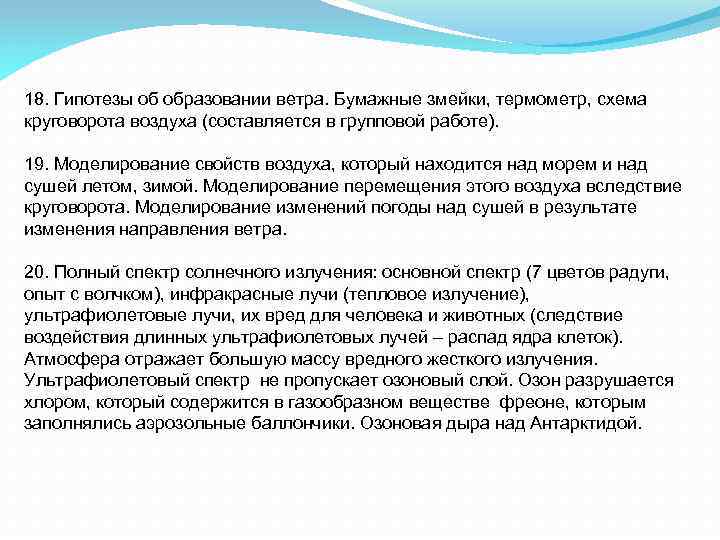 18. Гипотезы об образовании ветра. Бумажные змейки, термометр, схема круговорота воздуха (составляется в групповой работе).

19. Моделирование свойств воздуха, который находится над морем и над сушей летом, зимой. Моделирование перемещения этого воздуха вследствие круговорота. Моделирование изменений погоды над сушей в результате изменения направления ветра.

20. Полный спектр солнечного излучения: основной спектр (7 цветов радуги, опыт с волчком), инфракрасные лучи (тепловое излучение), ультрафиолетовые лучи, их вред для человека и животных (следствие воздействия длинных ультрафиолетовых лучей – распад ядра клеток). Атмосфера отражает большую массу вредного жесткого излучения. Ультрафиолетовый спектр не пропускает озоновый слой. Озон разрушается хлором, который содержится в газообразном веществе фреоне, которым заполнялись аэрозольные баллончики. Озоновая дыра над Антарктидой.